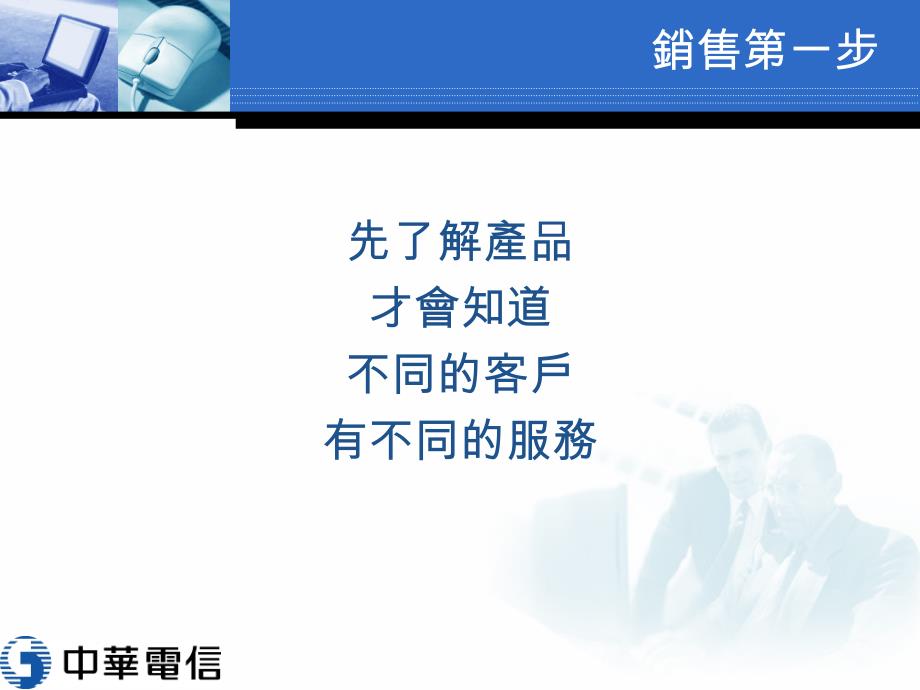 銷售第一步

先了解產品
才會知道
不同的客戶
有不同的服務

中華電信